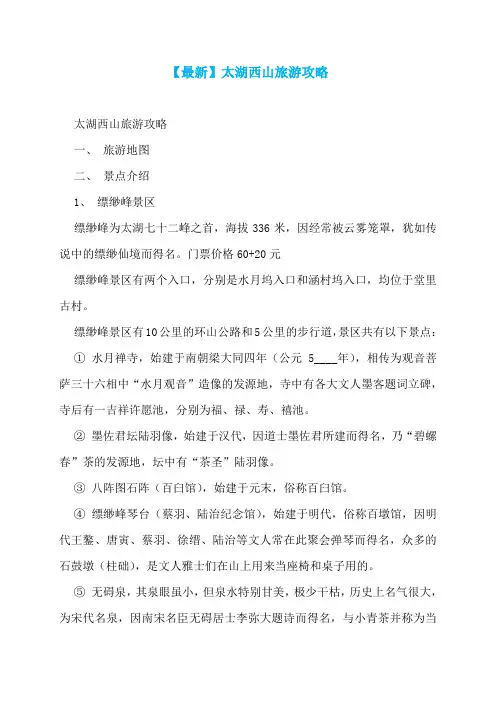 【最新】太湖西山旅游攻略

太湖西山旅游攻略

一、 旅游地图

二、 景点介绍

1、 缥缈峰景区

缥缈峰为太湖七十二峰之首，海拔 336 米，因经常被云雾笼罩，犹如传说中的缥缈仙境而得名。门票价格 60+20 元

缥缈峰景区有两个入口，分别是水月坞入口和涵村坞入口，均位于堂里古村。

缥缈峰景区有10公里的环山公路和5公里的步行道，景区共有以下景点：

① 水月禅寺，始建于南朝梁大同四年（公元 5____年），相传为观音菩萨三十六相中“水月观音”造像的发源地，寺中有各大文人墨客题词立碑，寺后有一吉祥许愿池，分别为福、禄、寿、禧池。

② 墨佐君坛陆羽像，始建于汉代，因道士墨佐君所建而得名，乃“碧螺春”茶的发源地，坛中有“茶圣”陆羽像。

③ 八阵图石阵（百白馆），始建于元末，俗称百白馆。

④ 缥缈峰琴台（蔡羽、陆治纪念馆），始建于明代，俗称百墩馆，因明代王鏊、唐寅、蔡羽、徐缙、陆治等文人常在此聚会弹琴而得名，众多的石鼓墩（柱础），是文人雅士们在山上用来当座椅和桌子用的。

⑤ 无碍泉，其泉眼虽小，但泉水特别甘美，极少干枯，历史上名气很大，为宋代名泉，因南宋名臣无碍居士李弥大题诗而得名，与小青茶并称为当